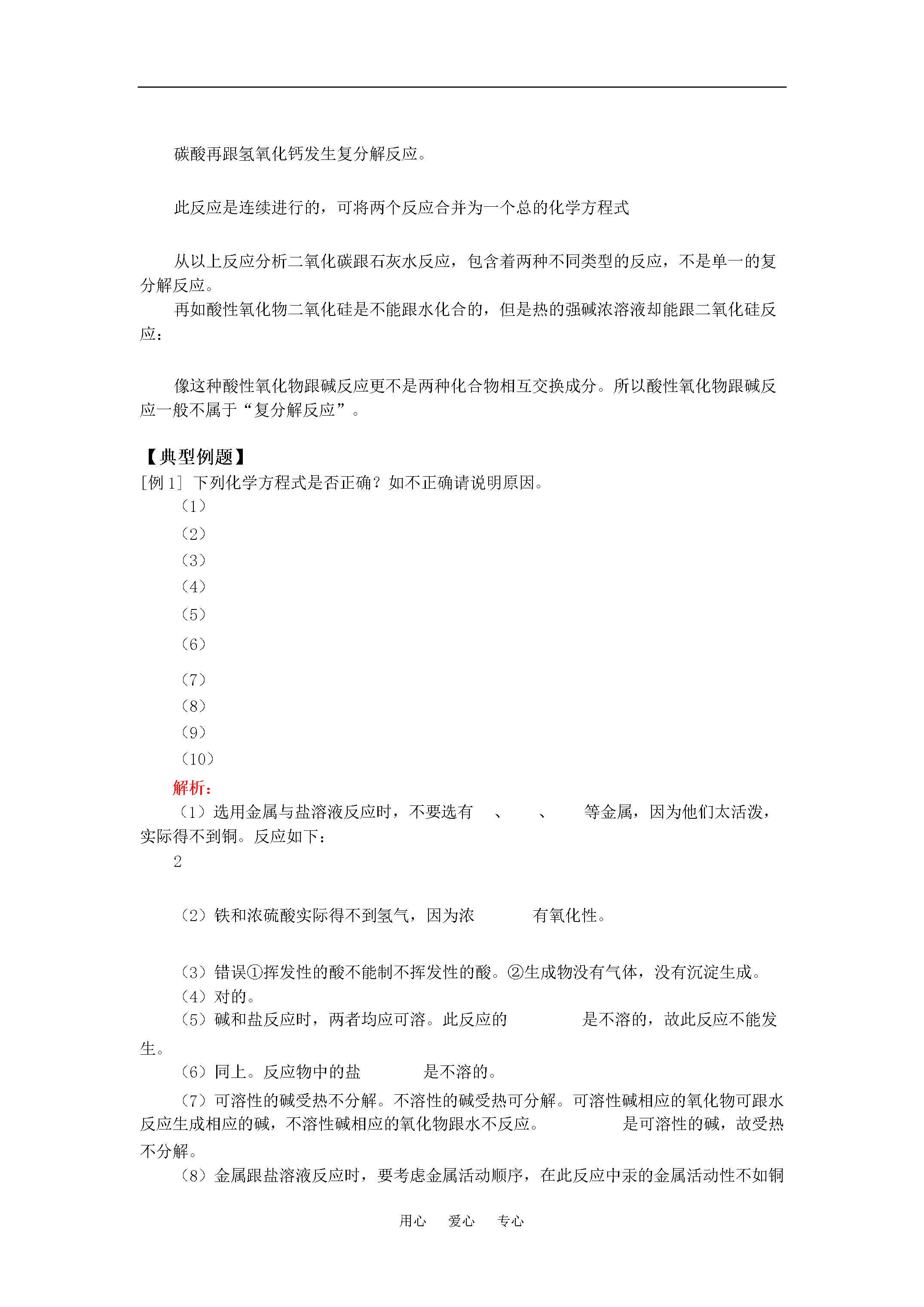 碳酸再跟氢氧化钙发生复分解反应。

此反应是连续进行的，可将两个反应合并为一个总的化学方程式

从以上反应分析二氧化碳跟石灰水反应，包含着两种不同类型的反应，不是单一的复分解反应。

再如酸性氧化物二氧化硅是不能跟水化合的，但是热的强碱浓溶液却能跟二氧化硅反应：

像这种酸性氧化物跟碱反应更不是两种化合物相互交换成分。所以酸性氧化物跟碱反应一般不属于“复分解反应”。

【典型例题】

[例 1] 下列化学方程式是否正确？如不正确请说明原因。

（1）

（2）

（3）

（4）

（5）

（6）

（7）

（8）

（9）

（10）

解析：

（1）选用金属与盐溶液反应时，不要选有 、 、 等金属，因为他们太活泼，实际得不到铜。反应如下：

2

（2）铁和浓硫酸实际得不到氢气，因为浓 有氧化性。

（3）错误①挥发性的酸不能制不挥发性的酸。②生成物没有气体，没有沉淀生成。

（4）对的。

（5）碱和盐反应时，两者均应可溶。此反应的 是不溶的，故此反应不能发生。

（6）同上。反应物中的盐 是不溶的。

（7）可溶性的碱受热不分解。不溶性的碱受热可分解。可溶性碱相应的氧化物可跟水反应生成相应的碱，不溶性碱相应的氧化物跟水不反应。 是可溶性的碱，故受热不分解。

（8）金属跟盐溶液反应时，要考虑金属活动顺序，在此反应中汞的金属活动性不如铜

用心 爱心 专心